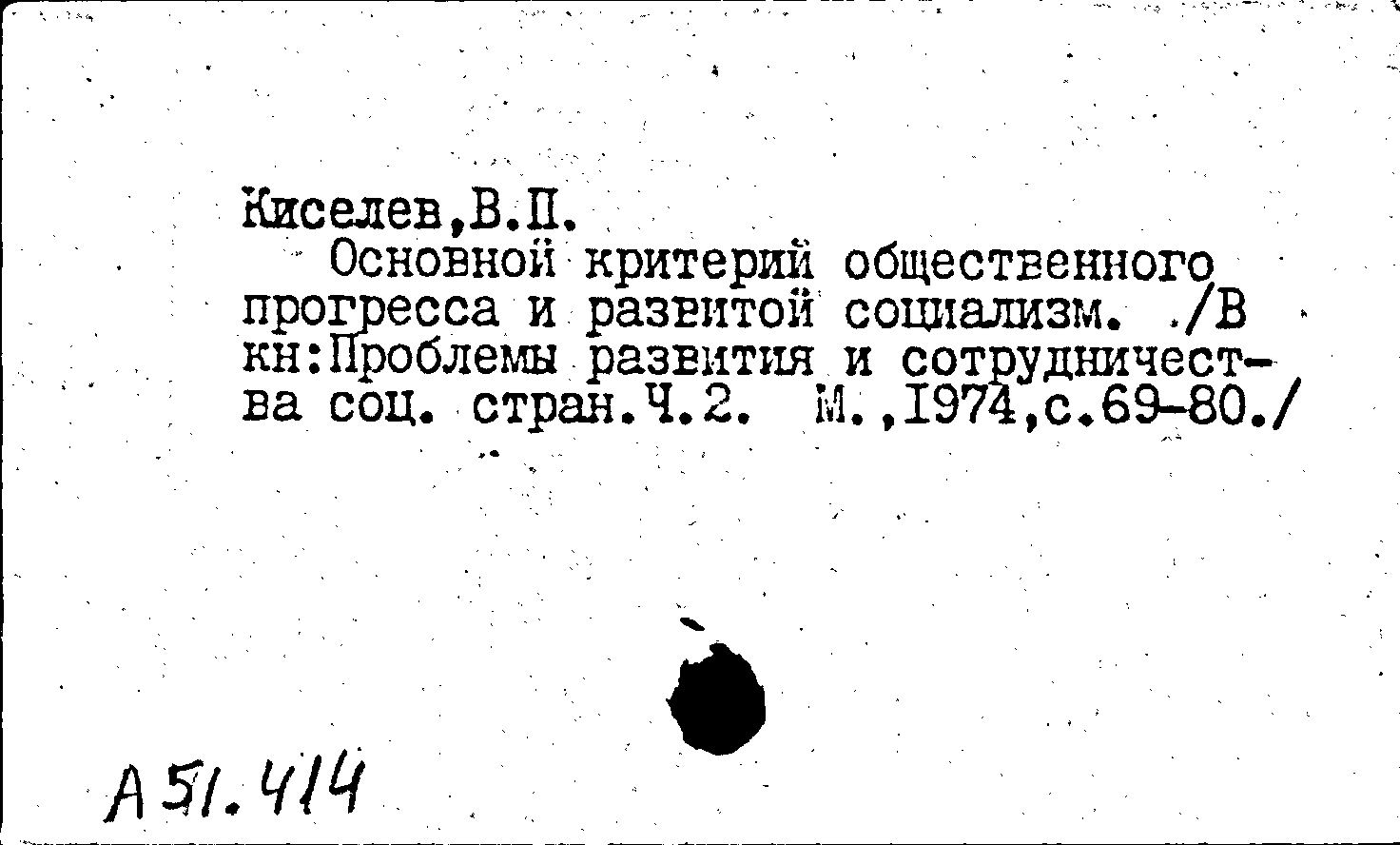 Киселев,В.П.
Основной критерий общественного прогресса и развитой социализм. ./В кн:Проблемы развития и сотрудничества соц. стран.Ч.2. М.,1974,с.69-80./

А 51.414